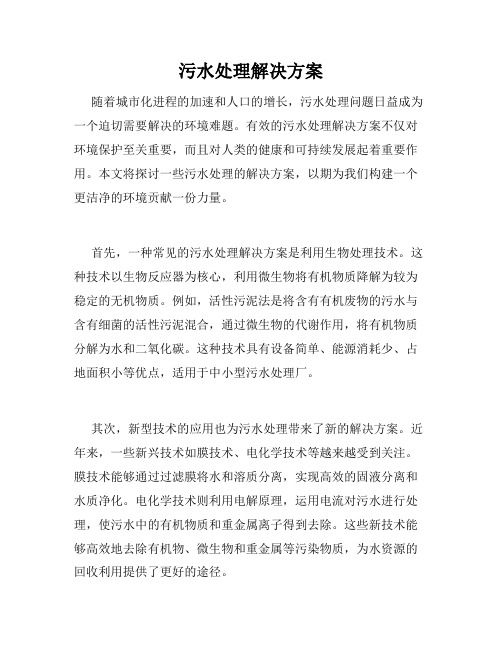 污水处理解决方案

随着城市化进程的加速和人口的增长，污水处理问题日益成为一个迫切需要解决的环境难题。有效的污水处理解决方案不仅对环境保护至关重要，而且对人类的健康和可持续发展起着重要作用。本文将探讨一些污水处理的解决方案，以期为我们构建一个更洁净的环境贡献一份力量。

首先，一种常见的污水处理解决方案是利用生物处理技术。这种技术以生物反应器为核心，利用微生物将有机物质降解为较为稳定的无机物质。例如，活性污泥法是将含有有机废物的污水与含有细菌的活性污泥混合，通过微生物的代谢作用，将有机物质分解为水和二氧化碳。这种技术具有设备简单、能源消耗少、占地面积小等优点，适用于中小型污水处理厂。

其次，新型技术的应用也为污水处理带来了新的解决方案。近年来，一些新兴技术如膜技术、电化学技术等越来越受到关注。膜技术能够通过过滤膜将水和溶质分离，实现高效的固液分离和水质净化。电化学技术则利用电解原理，运用电流对污水进行处理，使污水中的有机物质和重金属离子得到去除。这些新技术能够高效地去除有机物、微生物和重金属等污染物质，为水资源的回收利用提供了更好的途径。